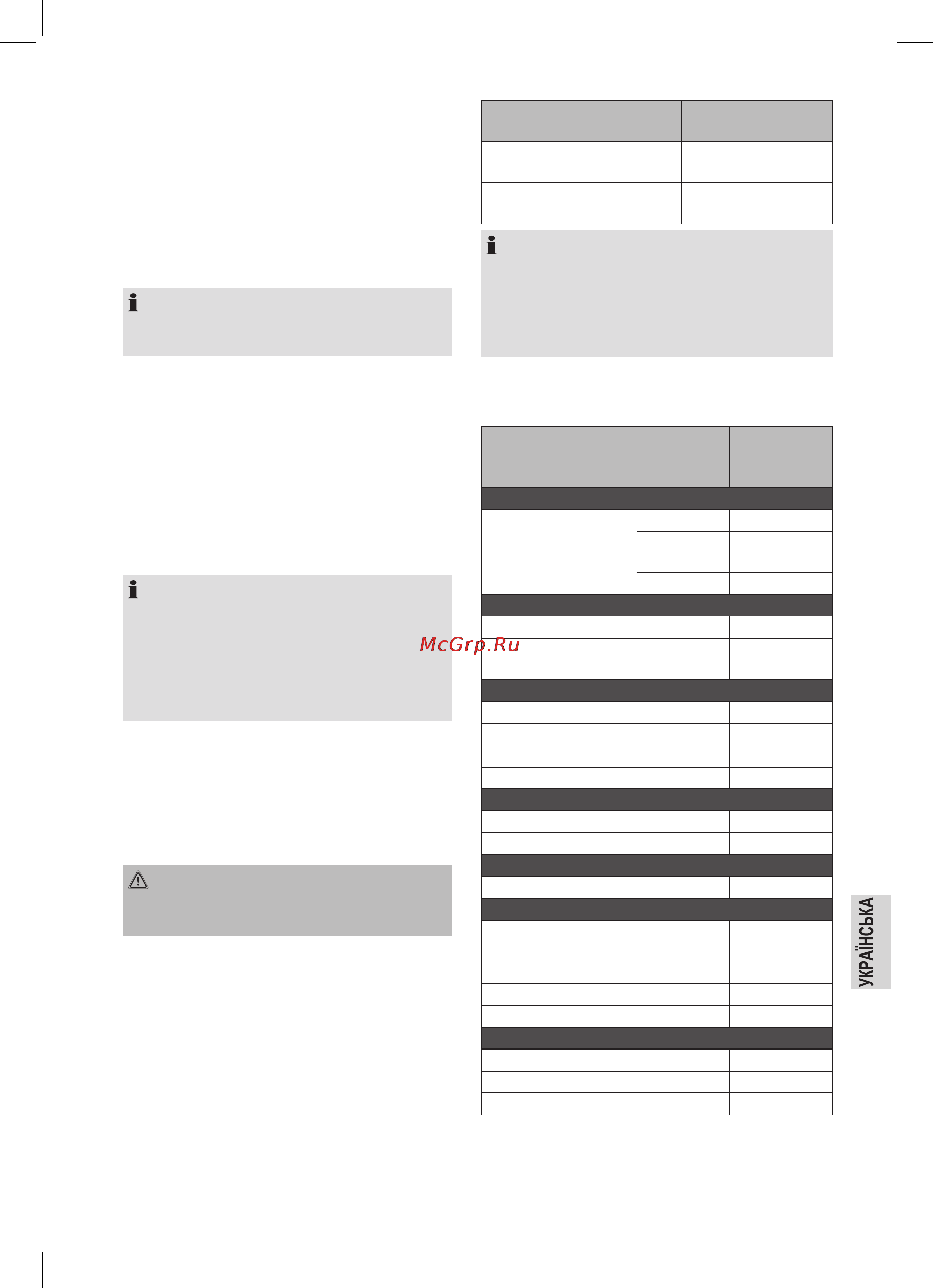 McGrp.Ru

УКРАЇНСЬКА